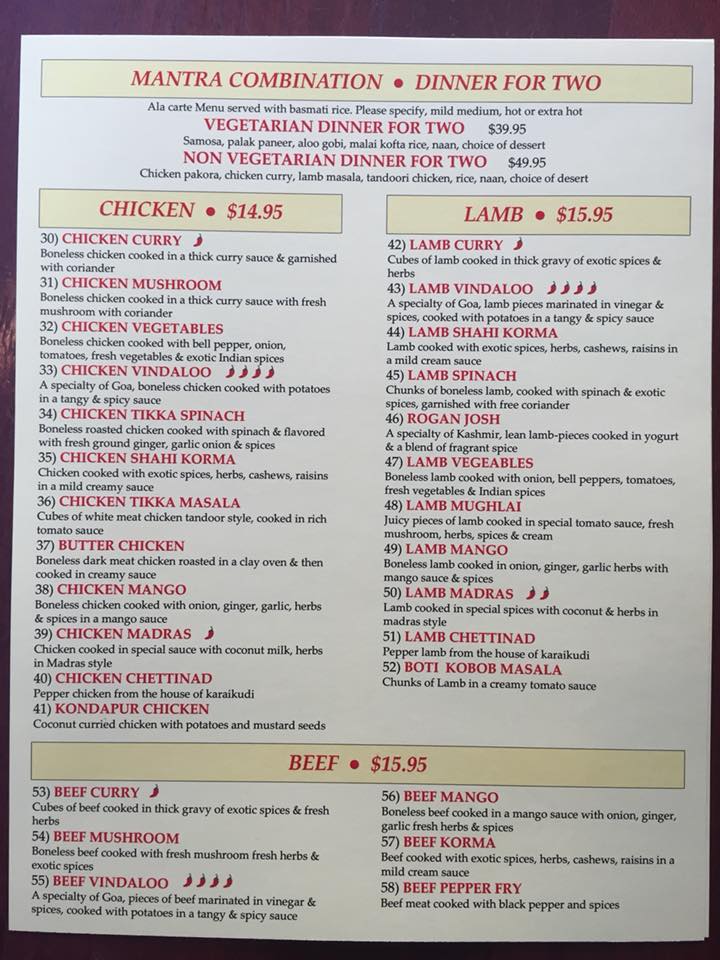 MANTRA COMBINATION • DINNER FOR TWO

Ala carte Menu served with basmati rice. Please specify, mild medium, hot or extra hot

VEGETARIAN DINNER FOR TWO $39.95

Samosa, palak paneer, aloo gobi, malai kofta rice, naan, choice of dessert

NON VEGETARIAN DINNER FOR TWO $49.95

Chicken pakora, chicken curry, lamb masala, tandoori chicken, rice, naan, choice of desert

CHICKEN • $14.95

30) CHICKEN CURRY
Boneless chicken cooked in a thick curry sauce & garnished with coriander

31) CHICKEN MUSHROOM
Boneless chicken cooked in a thick curry sauce with fresh mushroom with coriander

32) CHICKEN VEGETABLES
Boneless chicken cooked with bell pepper, onion, tomatoes, fresh vegetables & exotic Indian spices

33) CHICKEN VINDALOO
A specialty of Goa, boneless chicken cooked with potatoes in a tangy & spicy sauce

34) CHICKEN TIKKA SPINACH
Boneless roasted chicken cooked with spinach & flavored with fresh ground ginger, garlic onion & spices

35) CHICKEN SHAHI KORMA
Chicken cooked with exotic spices, herbs, cashews, raisins in a mild creamy sauce

36) CHICKEN TIKKA MASALA
Cubes of white meat chicken tandoor style, cooked in rich tomato sauce

37) BUTTER CHICKEN
Boneless dark meat chicken roasted in a clay oven & then cooked in creamy sauce

38) CHICKEN MANGO
Boneless chicken cooked with onion, ginger, garlic, herbs & spices in a mango sauce

39) CHICKEN MADRAS
Chicken cooked in special sauce with coconut milk, herbs in Madras style

40) CHICKEN CHETTINAD
Pepper chicken from the house of karaikudi

41) KONDAPUR CHICKEN
Coconut curried chicken with potatoes and mustard seeds

LAMB • $15.95

42) LAMB CURRY
Cubes of lamb cooked in thick gravy of exotic spices & herbs

43) LAMB VINDALOO
A specialty of Goa, lamb pieces marinated in vinegar & spices, cooked with potatoes in a tangy & spicy sauce

44) LAMB SHAHI KORMA
Lamb cooked with exotic spices, herbs, cashews, raisins in a mild cream sauce

45) LAMB SPINACH
Chunks of boneless lamb, cooked with spinach & exotic spices, garnished with free coriander

46) ROGAN JOSH
A specialty of Kashmir, lean lamb-pieces cooked in yogurt & a blend of fragrant spice

47) LAMB VEGEABLES
Boneless lamb cooked with onion, bell peppers, tomatoes, fresh vegetables & Indian spices

48) LAMB MUGHLAI
Juicy pieces of lamb cooked in special tomato sauce, fresh mushroom, herbs, spices & cream

49) LAMB MANGO
Boneless lamb cooked in onion, ginger, garlic herbs with mango sauce & spices

50) LAMB MADRAS
Lamb cooked in special spices with coconut & herbs in madras style

51) LAMB CHETTINAD
Pepper lamb from the house of karaikudi

52) BOTI KOBOB MASALA
Chunks of Lamb in a creamy tomato sauce

BEEF • $15.95

53) BEEF CURRY
Cubes of beef cooked in thick gravy of exotic spices & fresh herbs

54) BEEF MUSHROOM
Boneless beef cooked with fresh mushroom fresh herbs & exotic spices

55) BEEF VINDALOO
A specialty of Goa, pieces of beef marinated in vinegar & spices, cooked with potatoes in a tangy & spicy sauce

56) BEEF MANGO
Boneless beef cooked in a mango sauce with onion, ginger, garlic fresh herbs & spices

57) BEEF KORMA
Beef cooked with exotic spices, herbs, cashews, raisins in a mild cream sauce

58) BEEF PEPPER FRY
Beef meat cooked with black pepper and spices